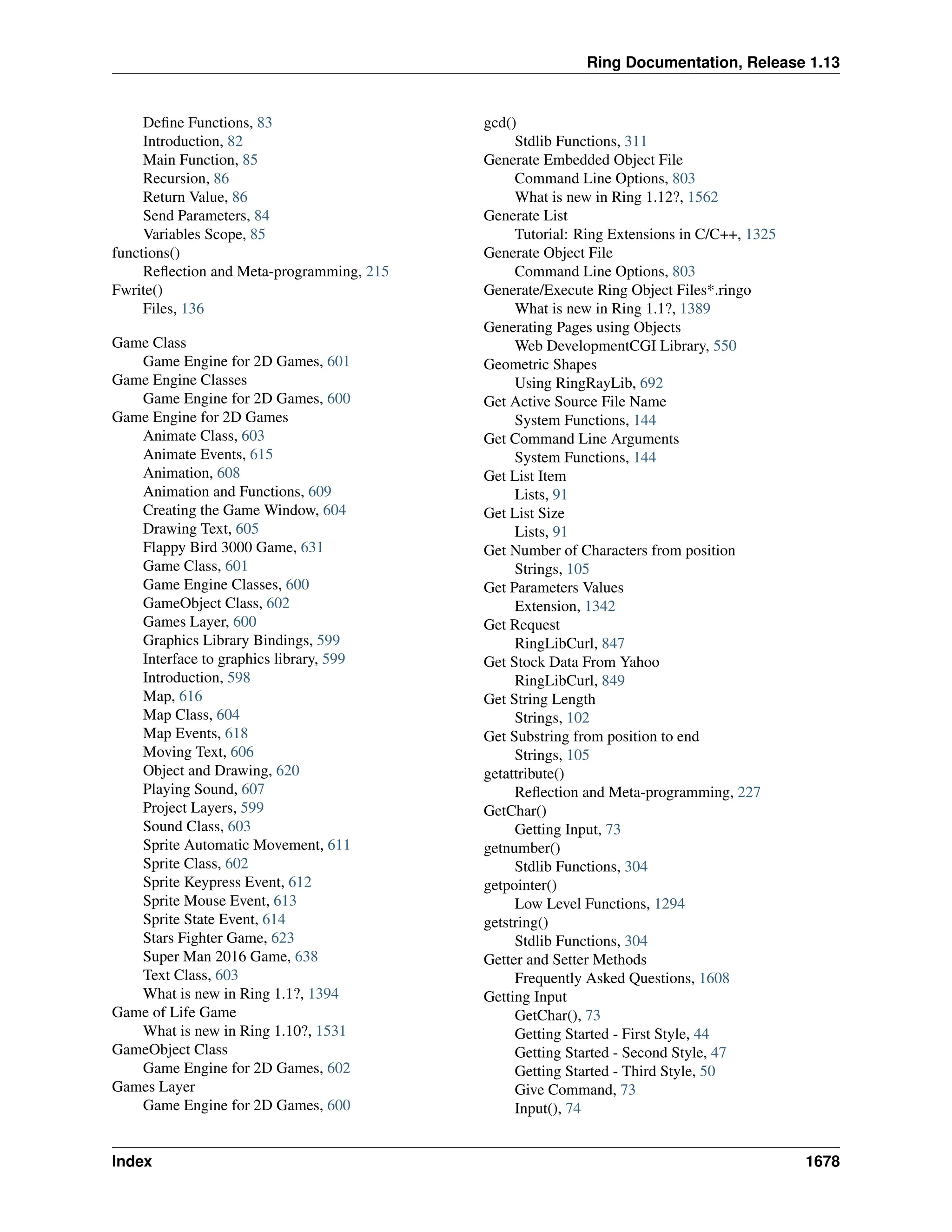 Ring Documentation, Release 1.13

Define Functions, 83
Introduction, 82
Main Function, 85
Recursion, 86
Return Value, 86
Send Parameters, 84
Variables Scope, 85
functions()
Reflection and Meta-programming, 215
Fwrite()
Files, 136

Game Class
Game Engine for 2D Games, 601
Game Engine Classes
Game Engine for 2D Games, 600
Game Engine for 2D Games
Animate Class, 603
Animate Events, 615
Animation, 608
Animation and Functions, 609
Creating the Game Window, 604
Drawing Text, 605
Flappy Bird 3000 Game, 631
Game Class, 601
Game Engine Classes, 600
GameObject Class, 602
Games Layer, 600
Graphics Library Bindings, 599
Interface to graphics library, 599
Introduction, 598
Map, 616
Map Class, 604
Map Events, 618
Moving Text, 606
Object and Drawing, 620
Playing Sound, 607
Project Layers, 599
Sound Class, 603
Sprite Automatic Movement, 611
Sprite Class, 602
Sprite Keypress Event, 612
Sprite Mouse Event, 613
Sprite State Event, 614
Stars Fighter Game, 623
Super Man 2016 Game, 638
Text Class, 603
What is new in Ring 1.1?, 1394
Game of Life Game
What is new in Ring 1.10?, 1531
GameObject Class
Game Engine for 2D Games, 602
Games Layer
Game Engine for 2D Games, 600

gcd()
Stdlib Functions, 311
Generate Embedded Object File
Command Line Options, 803
What is new in Ring 1.12?, 1562
Generate List
Tutorial: Ring Extensions in C/C++, 1325
Generate Object File
Command Line Options, 803
Generate/Execute Ring Object Files*.ringo
What is new in Ring 1.1?, 1389
Generating Pages using Objects
Web DevelopmentCGI Library, 550
Geometric Shapes
Using RingRayLib, 692
Get Active Source File Name
System Functions, 144
Get Command Line Arguments
System Functions, 144
Get List Item
Lists, 91
Get List Size
Lists, 91
Get Number of Characters from position
Strings, 105
Get Parameters Values
Extension, 1342
Get Request
RingLibCurl, 847
Get Stock Data From Yahoo
RingLibCurl, 849
Get String Length
Strings, 102
Get Substring from position to end
Strings, 105
getattribute()
Reflection and Meta-programming, 227
GetChar()
Getting Input, 73
getnumber()
Stdlib Functions, 304
getpointer()
Low Level Functions, 1294
getstring()
Stdlib Functions, 304
Getter and Setter Methods
Frequently Asked Questions, 1608
Getting Input
GetChar(), 73
Getting Started - First Style, 44
Getting Started - Second Style, 47
Getting Started - Third Style, 50
Give Command, 73
Input(), 74

Index 1678